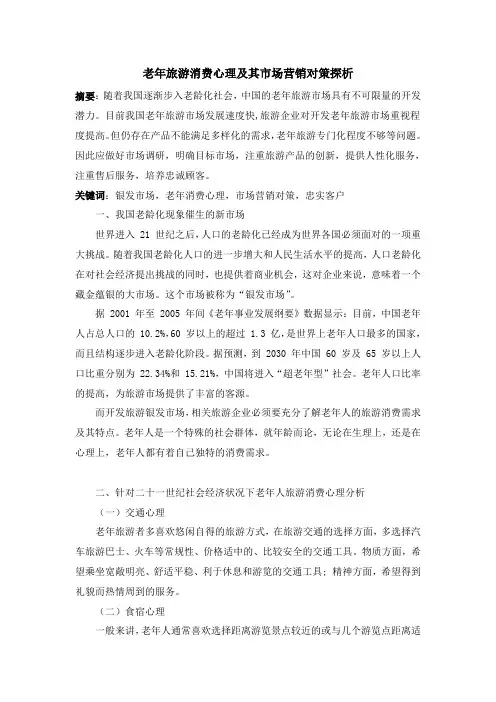 老年旅游消费心理及其市场营销对策探析

摘要：随着我国逐渐步入老龄化社会，中国的老年旅游市场具有不可限量的开发潜力。目前我国老年旅游市场发展速度快，旅游企业对开发老年旅游市场重视程度提高。但仍存在产品不能满足多样化的需求，老年旅游专门化程度不够等问题。因此应做好市场调研，明确目标市场，注重旅游产品的创新，提供人性化服务，注重售后服务，培养忠诚顾客。

关键词：银发市场，老年消费心理，市场营销对策，忠实客户

一、我国老龄化现象催生的新市场

世界进入 21 世纪之后，人口的老龄化已经成为世界各国必须面对的一项重大挑战。随着我国老龄化人口的进一步增大和人民生活水平的提高，人口老龄化在对社会经济提出挑战的同时，也提供着商业机会，这对企业来说，意味着一个藏金蕴银的大市场。这个市场被称为“银发市场”。

据 2001 年至 2005 年间《老年事业发展纲要》数据显示：目前，中国老年人占总人口的 10.2%，60 岁以上的超过 1.3 亿，是世界上老年人口最多的国家，而且结构逐步进入老龄化阶段。据预测，到 2030 年中国 60 岁及 65 岁以上人口比重分别为 22.34%和 15.21%，中国将进入“超老年型”社会。老年人口比率的提高，为旅游市场提供了丰富的客源。

而开发旅游银发市场，相关旅游企业必须要充分了解老年人的旅游消费需求及其特点。老年人是一个特殊的社会群体，就年龄而论，无论在生理上，还是在心理上，老年人都有着自己独特的消费需求。

二、针对二十一世纪社会经济状况下老年人旅游消费心理分析

（一）交通心理

老年旅游者多喜欢悠闲自得的旅游方式，在旅游交通的选择方面，多选择汽车旅游巴士、火车等常规性、价格适中的、比较安全的交通工具。物质方面，希望乘坐宽敞明亮、舒适平稳、利于休息和游览的交通工具；精神方面，希望得到礼貌而热情周到的服务。

（二）食宿心理

一般来讲，老年人通常喜欢选择距离游览景点较近的或与几个游览点距离适